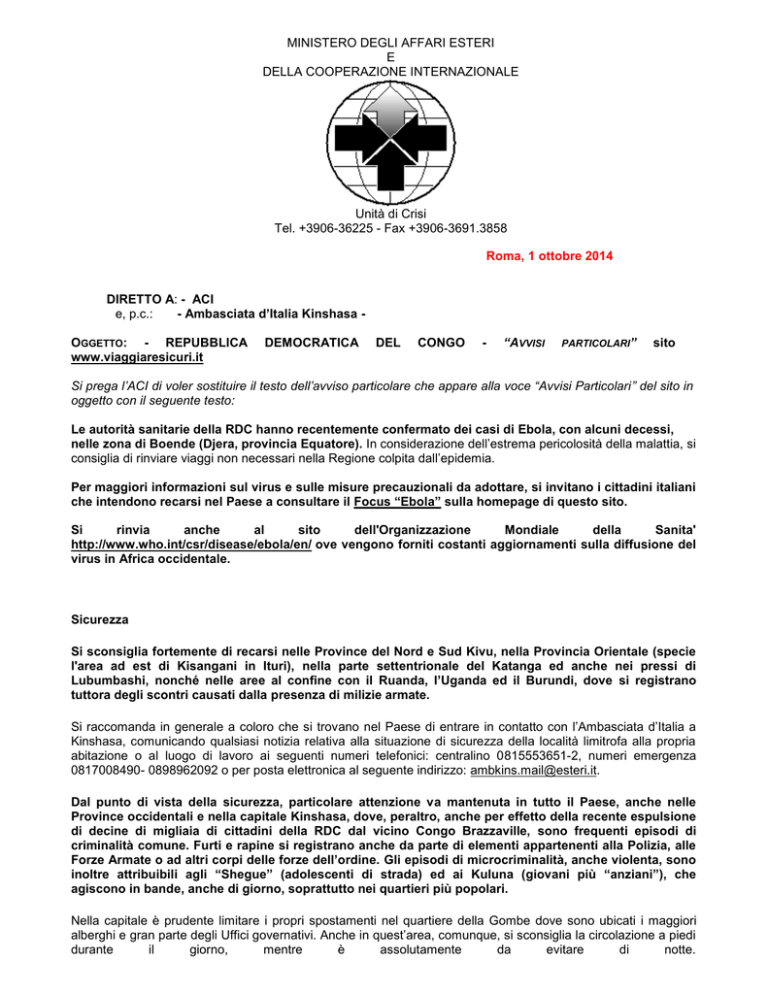 MINISTERO DEGLI AFFARI ESTERI
E
DELLA COOPERAZIONE INTERNAZIONALE

Unità di Crisi
Tel. +3906-36225 - Fax +3906-3691.3858

Roma, 1 ottobre 2014

DIRETTO A: - ACI
e, p.c.: - Ambasciata d'Italia Kinshasa -

OGGETTO: - REPUBBLICA DEMOCRATICA DEL CONGO - "AVVISI PARTICOLARI" sito www.viaggiaresicuri.it

Si prega l'ACI di voler sostituire il testo dell'avviso particolare che appare alla voce "Avvisi Particolari" del sito in oggetto con il seguente testo:

Le autorità sanitarie della RDC hanno recentemente confermato dei casi di Ebola, con alcuni decessi, nelle zona di Boende (Djera, provincia Equatore). In considerazione dell'estrema pericolosità della malattia, si consiglia di rinviare viaggi non necessari nella Regione colpita dall'epidemia.

Per maggiori informazioni sul virus e sulle misure precauzionali da adottare, si invitano i cittadini italiani che intendono recarsi nel Paese a consultare il Focus "Ebola" sulla homepage di questo sito.

Si rinvia anche al sito dell'Organizzazione Mondiale della Sanita' http://www.who.int/csr/disease/ebola/en/ ove vengono forniti costanti aggiornamenti sulla diffusione del virus in Africa occidentale.

Sicurezza

Si sconsiglia fortemente di recarsi nelle Province del Nord e Sud Kivu, nella Provincia Orientale (specie l'area ad est di Kisangani in Ituri), nella parte settentrionale del Katanga ed anche nei pressi di Lubumbashi, nonché nelle aree al confine con il Ruanda, l'Uganda ed il Burundi, dove si registrano tuttora degli scontri causati dalla presenza di milizie armate.

Si raccomanda in generale a coloro che si trovano nel Paese di entrare in contatto con l'Ambasciata d'Italia a Kinshasa, comunicando qualsiasi notizia relativa alla situazione di sicurezza della località limitrofa alla propria abitazione o al luogo di lavoro ai seguenti numeri telefonici: centralino 0815553651-2, numeri emergenza 0817008490- 0898962092 o per posta elettronica al seguente indirizzo: ambkins.mail@esteri.it.

Dal punto di vista della sicurezza, particolare attenzione va mantenuta in tutto il Paese, anche nelle Province occidentali e nella capitale Kinshasa, dove, peraltro, anche per effetto della recente espulsione di decine di migliaia di cittadini della RDC dal vicino Congo Brazzaville, sono frequenti episodi di criminalità comune. Furti e rapine si registrano anche da parte di elementi appartenenti alla Polizia, alle Forze Armate o ad altri corpi delle forze dell'ordine. Gli episodi di microcriminalità, anche violenta, sono inoltre attribuibili agli "Shegue" (adolescenti di strada) ed ai Kuluna (giovani più "anziani"), che agiscono in bande, anche di giorno, soprattutto nei quartieri più popolari.

Nella capitale è prudente limitare i propri spostamenti nel quartiere della Gombe dove sono ubicati i maggiori alberghi e gran parte degli Uffici governativi. Anche in quest'area, comunque, si sconsiglia la circolazione a piedi durante il giorno, mentre è assolutamente da evitare di notte.